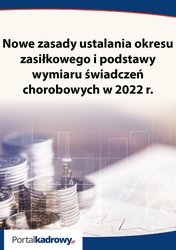 Nowe zasady ustalania okresu zasiłkowego i podstawy wymiaru świadczeń chorobowych w 2022 r.

Portalkadrowy.pl